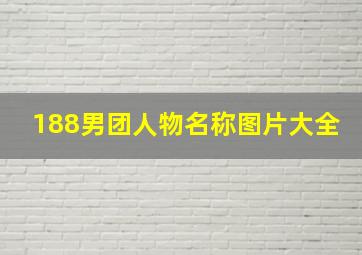 188男团人物名称图片大全